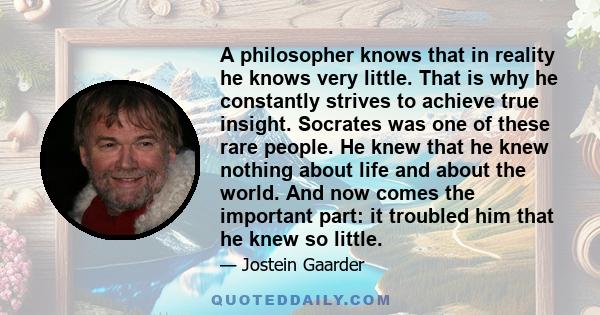 A philosopher knows that in reality he knows very little. That is why he constantly strives to achieve true insight. Socrates was one of these rare people. He knew that he knew nothing about life and about the world. And now comes the important part: it troubled him that he knew so little.

— Jostein Gaarder

QUOTEDDAILY.COM